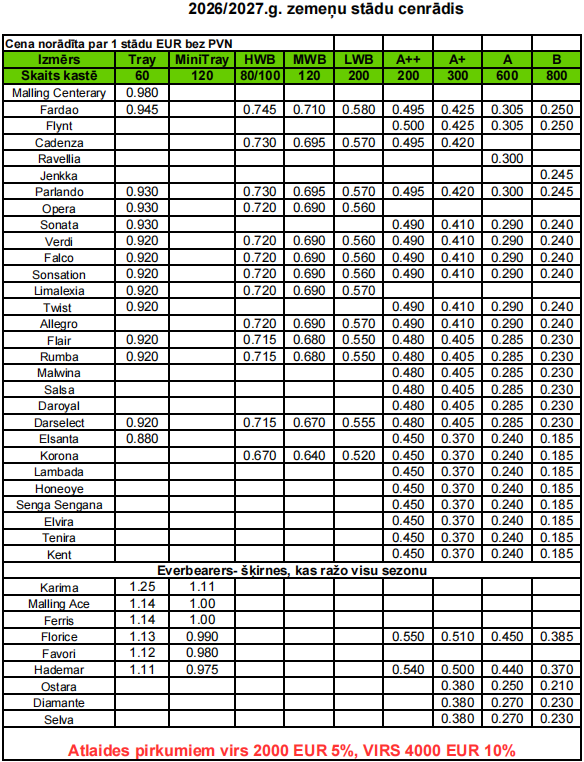 2026/2027.g. zemeņu stādu cenrādis

| Cena norādīta par 1 stādu EUR bez PVN | | | | | | | | | |
|---|---|---|---|---|---|---|---|---|---|
| Izmērs | Tray | MiniTray | HWB | MWB | LWB | A++ | A+ | A | B |
| Skaits kastē | 60 | 120 | 80/100 | 120 | 200 | 200 | 300 | 600 | 800 |
| Malling Centerary | 0.980 | | | | | | | | |
| Fardao | 0.945 | | 0.745 | 0.710 | 0.580 | 0.495 | 0.425 | 0.305 | 0.250 |
| Flynt | | | | | | 0.500 | 0.425 | 0.305 | 0.250 |
| Cadenza | | | 0.730 | 0.695 | 0.570 | 0.495 | 0.420 | | |
| Ravellia | | | | | | | | 0.300 | |
| Jenkka | | | | | | | | | 0.245 |
| Parlando | 0.930 | | 0.730 | 0.695 | 0.570 | 0.495 | 0.420 | 0.300 | 0.245 |
| Opera | 0.930 | | 0.720 | 0.690 | 0.560 | | | | |
| Sonata | 0.930 | | | | | 0.490 | 0.410 | 0.290 | 0.240 |
| Verdi | 0.920 | | 0.720 | 0.690 | 0.560 | 0.490 | 0.410 | 0.290 | 0.240 |
| Falco | 0.920 | | 0.720 | 0.690 | 0.560 | 0.490 | 0.410 | 0.290 | 0.240 |
| Sonsation | 0.920 | | 0.720 | 0.690 | 0.560 | 0.490 | 0.410 | 0.290 | 0.240 |
| Limalexia | 0.920 | | 0.720 | 0.690 | 0.570 | | | | |
| Twist | 0.920 | | | | | 0.490 | 0.410 | 0.290 | 0.240 |
| Allegro | | | 0.720 | 0.690 | 0.570 | 0.490 | 0.410 | 0.290 | 0.240 |
| Flair | 0.920 | | 0.715 | 0.680 | 0.550 | 0.480 | 0.405 | 0.285 | 0.230 |
| Rumba | 0.920 | | 0.715 | 0.680 | 0.550 | 0.480 | 0.405 | 0.285 | 0.230 |
| Malwina | | | | | | 0.480 | 0.405 | 0.285 | 0.230 |
| Salsa | | | | | | 0.480 | 0.405 | 0.285 | 0.230 |
| Daroyal | | | | | | 0.480 | 0.405 | 0.285 | 0.230 |
| Darselect | 0.920 | | 0.715 | 0.670 | 0.555 | 0.480 | 0.405 | 0.285 | 0.230 |
| Elsanta | 0.880 | | | | | 0.450 | 0.370 | 0.240 | 0.185 |
| Korona | | | 0.670 | 0.640 | 0.520 | 0.450 | 0.370 | 0.240 | 0.185 |
| Lambada | | | | | | 0.450 | 0.370 | 0.240 | 0.185 |
| Honeoye | | | | | | 0.450 | 0.370 | 0.240 | 0.185 |
| Senga Sengana | | | | | | 0.450 | 0.370 | 0.240 | 0.185 |
| Elvira | | | | | | 0.450 | 0.370 | 0.240 | 0.185 |
| Tenira | | | | | | 0.450 | 0.370 | 0.240 | 0.185 |
| Kent | | | | | | 0.450 | 0.370 | 0.240 | 0.185 |
| Everbearers- šķirnes, kas ražo visu sezonu | | | | | | | | | |
| Karima | 1.25 | 1.11 | | | | | | | |
| Malling Ace | 1.14 | 1.00 | | | | | | | |
| Ferris | 1.14 | 1.00 | | | | | | | |
| Florice | 1.13 | 0.990 | | | | 0.550 | 0.510 | 0.450 | 0.385 |
| Favori | 1.12 | 0.980 | | | | | | | |
| Hademar | 1.11 | 0.975 | | | | 0.540 | 0.500 | 0.440 | 0.370 |
| Ostara | | | | | | | 0.380 | 0.250 | 0.210 |
| Diamante | | | | | | | 0.380 | 0.270 | 0.230 |
| Selva | | | | | | | 0.380 | 0.270 | 0.230 |

Atlaides pirkumiem virs 2000 EUR 5%, VIRS 4000 EUR 10%